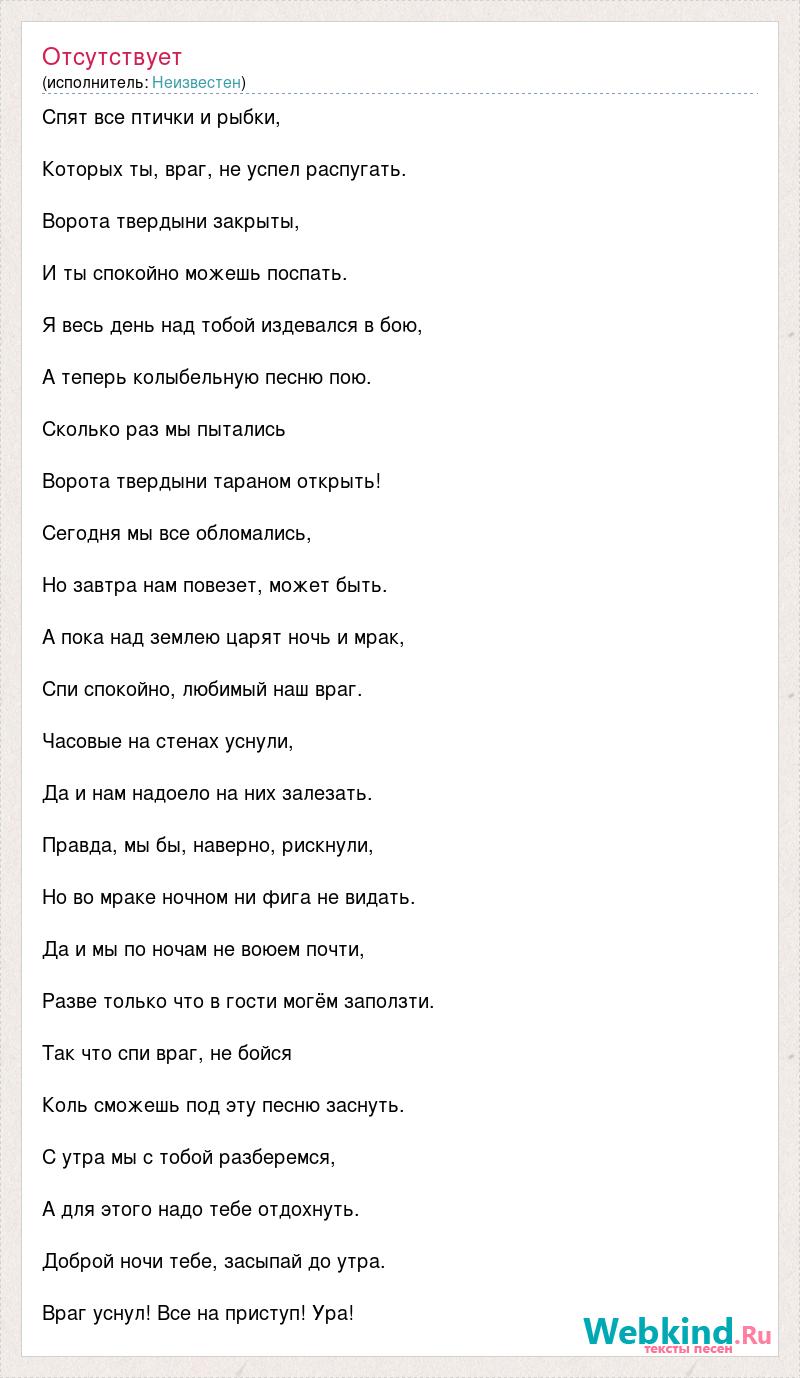 Отсутствует
(исполнитель: Неизвестен)

Спят все птички и рыбки,

Которых ты, враг, не успел распугать.

Ворота твердыни закрыты,

И ты спокойно можешь поспать.

Я весь день над тобой издевался в бою,

А теперь колыбельную песню пою.

Сколько раз мы пытались

Ворота твердыни тараном открыть!

Сегодня мы все обломались,

Но завтра нам повезет, может быть.

А пока над землею царят ночь и мрак,

Спи спокойно, любимый наш враг.

Часовые на стенах уснули,

Да и нам надоело на них залезать.

Правда, мы бы, наверно, рискнули,

Но во мраке ночном ни фига не видать.

Да и мы по ночам не воюем почти,

Разве только что в гости могём заползти.

Так что спи враг, не бойся

Коль сможешь под эту песню заснуть.

С утра мы с тобой разберемся,

А для этого надо тебе отдохнуть.

Доброй ночи тебе, засыпай до утра.

Враг уснул! Все на приступ! Ура!

Webkind.Ru
тексты песен